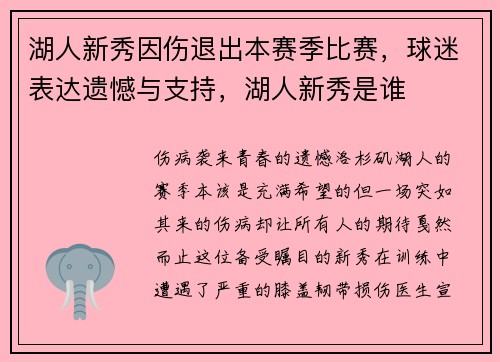 湖人新秀因伤退出本赛季比赛，球迷表达遗憾与支持，湖人新秀是谁

伤病袭来青春的遗憾洛杉矶湖人的赛季本该是充满希望的但一场突如其来的伤病却让所有人的期待戛然而止这位备受瞩目的新秀在训练中遭遇了严重的膝盖韧带损伤医生宣